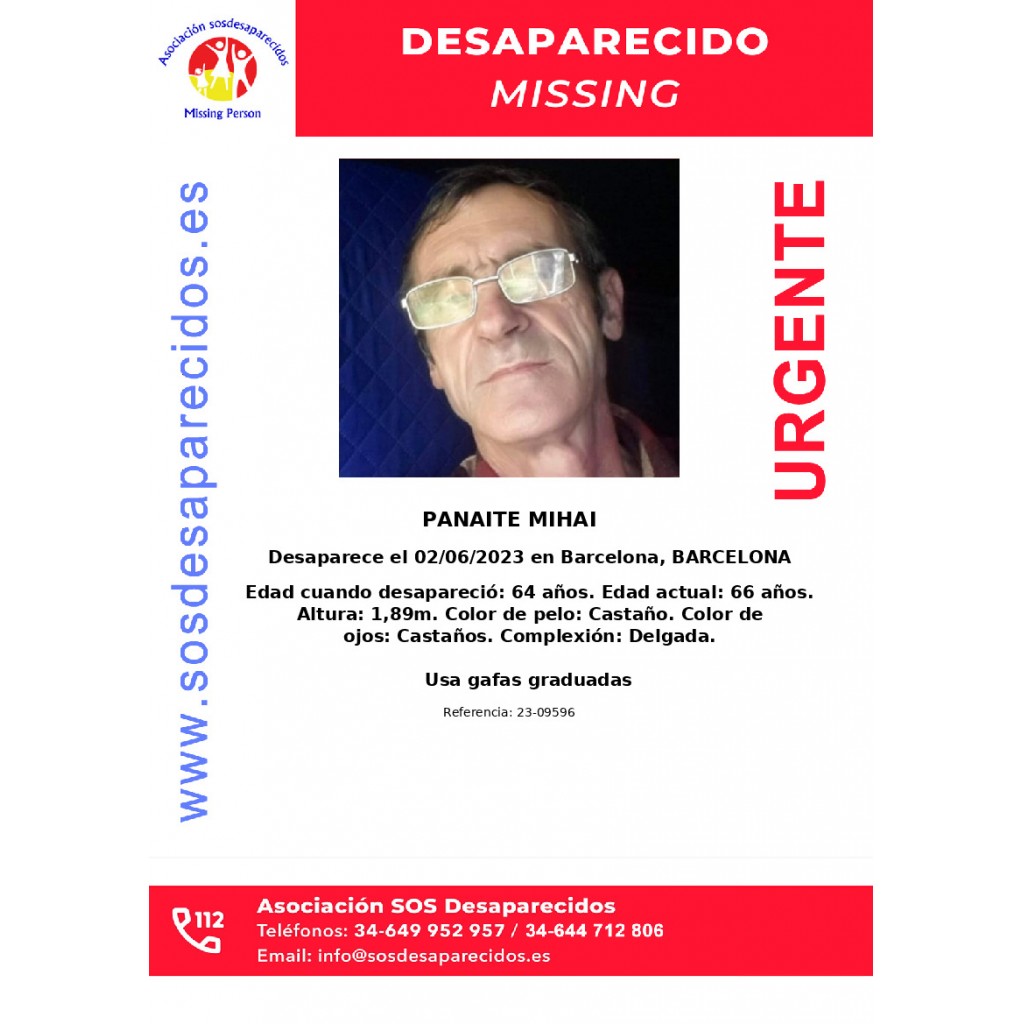 Asociación sosdesaparecidos
Missing Person

DESAPARECIDO
MISSING

www.sosdesaparecidos.es

URGENTE

PANAITE MIHAI

Desaparece el 02/06/2023 en Barcelona, BARCELONA

Edad cuando desapareció: 64 años. Edad actual: 66 años. Altura: 1,89m. Color de pelo: Castaño. Color de ojos: Castaños. Complexión: Delgada.

Usa gafas graduadas

Referencia: 23-09596

112

Asociación SOS Desaparecidos
Teléfonos: 34-649 952 957 / 34-644 712 806
Email: info@sosdesaparecidos.es